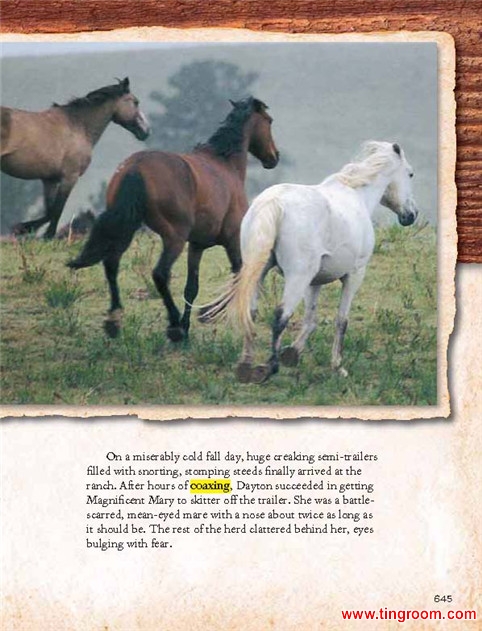 On a miserably cold fall day, huge creaking semi-trailers filled with snorting, stomping steeds finally arrived at the ranch. After hours of coaxing, Dayton succeeded in getting Magnificent Mary to skitter off the trailer. She was a battle-scarred, mean-eyed mare with a nose about twice as long as it should be. The rest of the herd clattered behind her, eyes bulging with fear.

645

www.tingroom.com